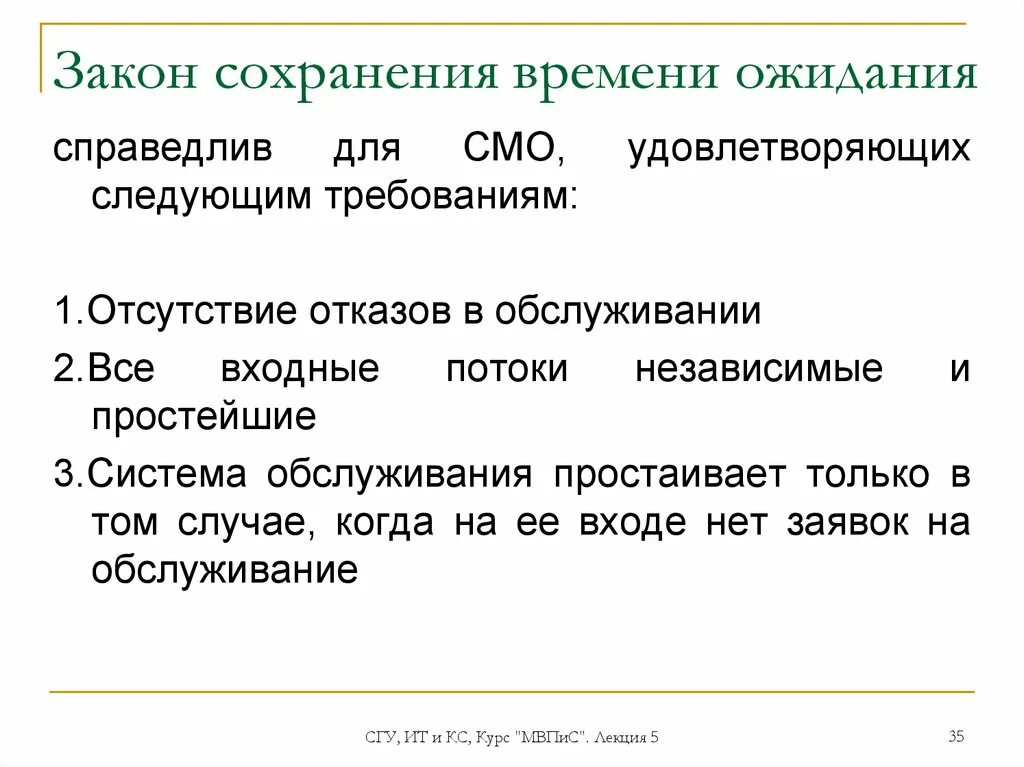 Закон сохранения времени ожидания

справедлив для СМО, удовлетворяющих следующим требованиям:

1.Отсутствие отказов в обслуживании

2.Все входные потоки независимые и простейшие

3.Система обслуживания простаивает только в том случае, когда на ее входе нет заявок на обслуживание

СГУ, ИТ и КС, Курс "МВПиС". Лекция 5

35